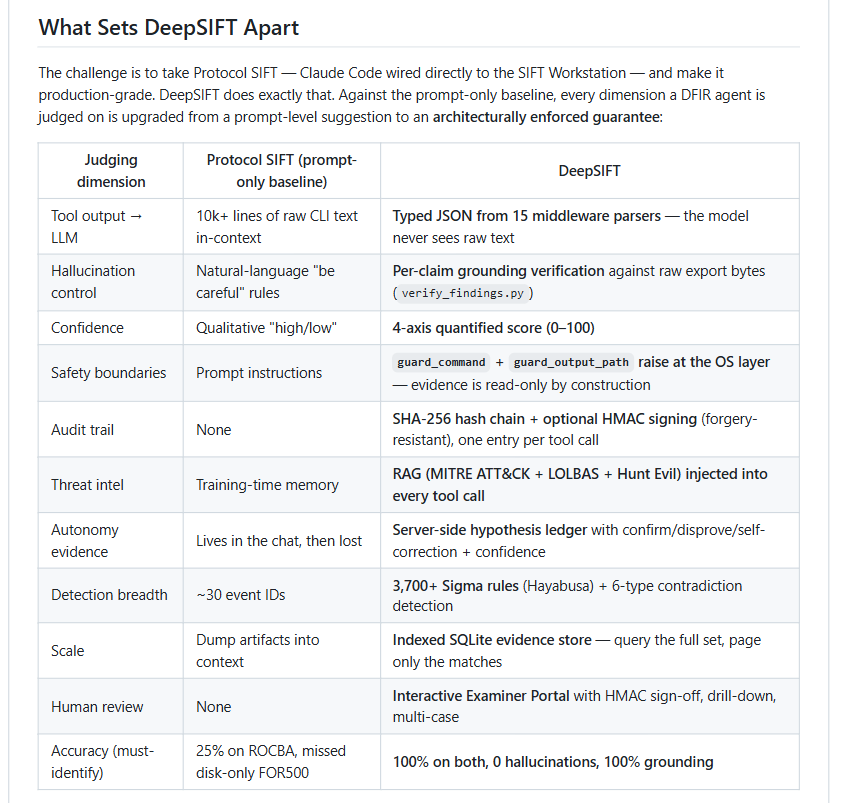 What Sets DeepSIFT Apart

The challenge is to take Protocol SIFT — Claude Code wired directly to the SIFT Workstation — and make it production-grade. DeepSIFT does exactly that. Against the prompt-only baseline, every dimension a DFIR agent is judged on is upgraded from a prompt-level suggestion to an architecturally enforced guarantee:

| Judging dimension | Protocol SIFT (prompt-only baseline) | DeepSIFT |
|---|---|---|
| Tool output → LLM | 10k+ lines of raw CLI text in-context | Typed JSON from 15 middleware parsers — the model never sees raw text |
| Hallucination control | Natural-language "be careful" rules | Per-claim grounding verification against raw export bytes ( verify_findings.py ) |
| Confidence | Qualitative "high/low" | 4-axis quantified score (0–100) |
| Safety boundaries | Prompt instructions | guard_command + guard_output_path raise at the OS layer — evidence is read-only by construction |
| Audit trail | None | SHA-256 hash chain + optional HMAC signing (forgery-resistant), one entry per tool call |
| Threat intel | Training-time memory | RAG (MITRE ATT&CK + LOLBAS + Hunt Evil) injected into every tool call |
| Autonomy evidence | Lives in the chat, then lost | Server-side hypothesis ledger with confirm/disprove/self-correction + confidence |
| Detection breadth | ~30 event IDs | 3,700+ Sigma rules (Hayabusa) + 6-type contradiction detection |
| Scale | Dump artifacts into context | Indexed SQLite evidence store — query the full set, page only the matches |
| Human review | None | Interactive Examiner Portal with HMAC sign-off, drill-down, multi-case |
| Accuracy (must-identify) | 25% on ROCBA, missed disk-only FOR500 | 100% on both, 0 hallucinations, 100% grounding |